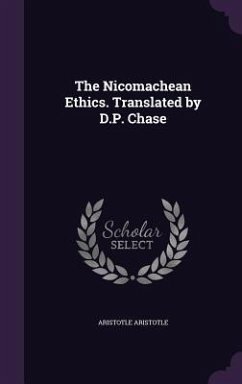 The Nicomachean Ethics. Translated by D.P. Chase

Scholar SELECT

ARISTOTLE ARISTOTLE